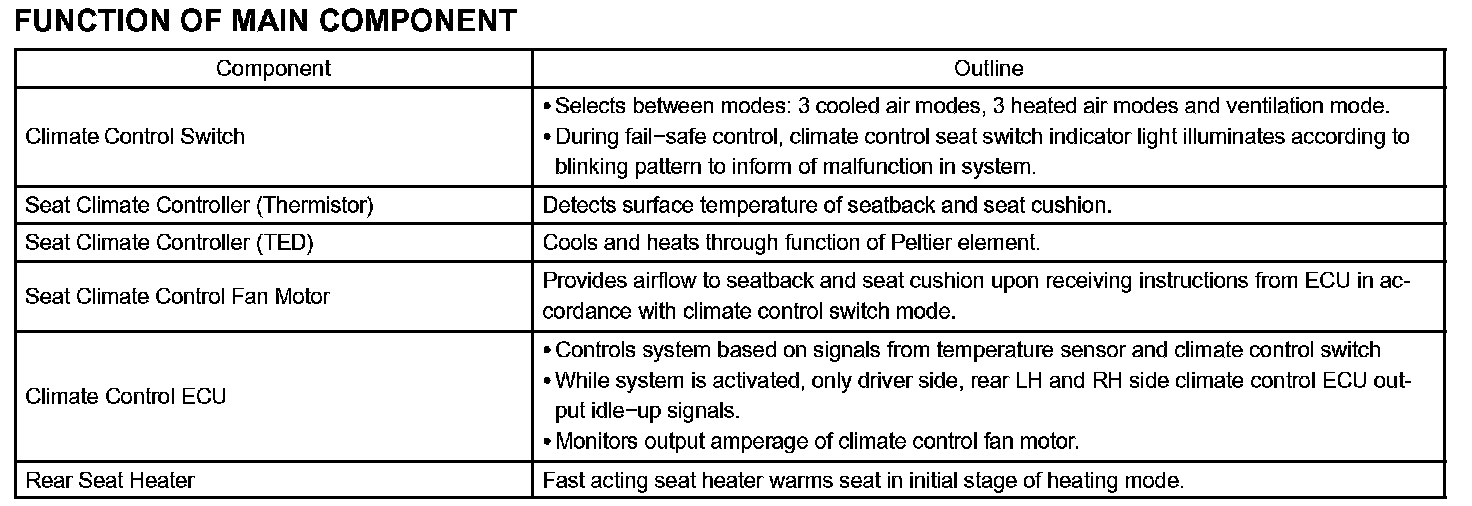 FUNCTION OF MAIN COMPONENT

| Component | Outline |
|---|---|
| Climate Control Switch | • Selects between modes: 3 cooled air modes, 3 heated air modes and ventilation mode. • During fail−safe control, climate control seat switch indicator light illuminates according to blinking pattern to inform of malfunction in system. |
| Seat Climate Controller (Thermistor) | Detects surface temperature of seatback and seat cushion. |
| Seat Climate Controller (TED) | Cools and heats through function of Peltier element. |
| Seat Climate Control Fan Motor | Provides airflow to seatback and seat cushion upon receiving instructions from ECU in accordance with climate control switch mode. |
| Climate Control ECU | • Controls system based on signals from temperature sensor and climate control switch • While system is activated, only driver side, rear LH and RH side climate control ECU output idle−up signals. • Monitors output amperage of climate control fan motor. |
| Rear Seat Heater | Fast acting seat heater warms seat in initial stage of heating mode. |